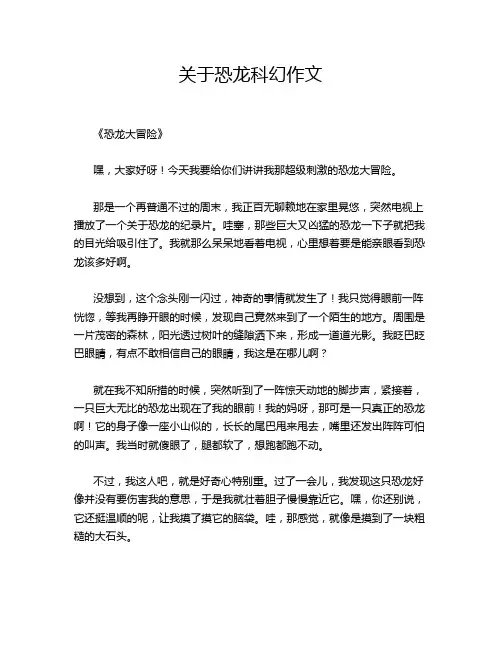 关于恐龙科幻作文

《恐龙大冒险》

嘿，大家好呀！今天我要给你们讲讲我那超级刺激的恐龙大冒险。

那是一个再普通不过的周末，我正百无聊赖地在家里晃悠，突然电视上播放了一个关于恐龙的纪录片。哇塞，那些巨大又凶猛的恐龙一下子就把我的目光给吸引住了。我就那么呆呆地看着电视，心里想着要是能亲眼看到恐龙该多好啊。

没想到，这个念头刚一闪过，神奇的事情就发生了！我只觉得眼前一阵恍惚，等我再睁开眼的时候，发现自己竟然来到了一个陌生的地方。周围是一片茂密的森林，阳光透过树叶的缝隙洒下来，形成一道道光影。我眨巴眨巴眼睛，有点不敢相信自己的眼睛，我这是在哪儿啊？

就在我不知所措的时候，突然听到了一阵惊天动地的脚步声，紧接着，一只巨大无比的恐龙出现在了我的眼前！我的妈呀，那可是一只真正的恐龙啊！它的身子像一座小山似的，长长的尾巴甩来甩去，嘴里还发出阵阵可怕的叫声。我当时就傻眼了，腿都软了，想跑都跑不动。

不过，我这人吧，就是好奇心特别重。过了一会儿，我发现这只恐龙好像并没有要伤害我的意思，于是我就壮着胆子慢慢靠近它。嘿，你还别说，它还挺温顺的呢，让我摸了摸它的脑袋。哇，那感觉，就像是摸到了一块粗糙的大石头。